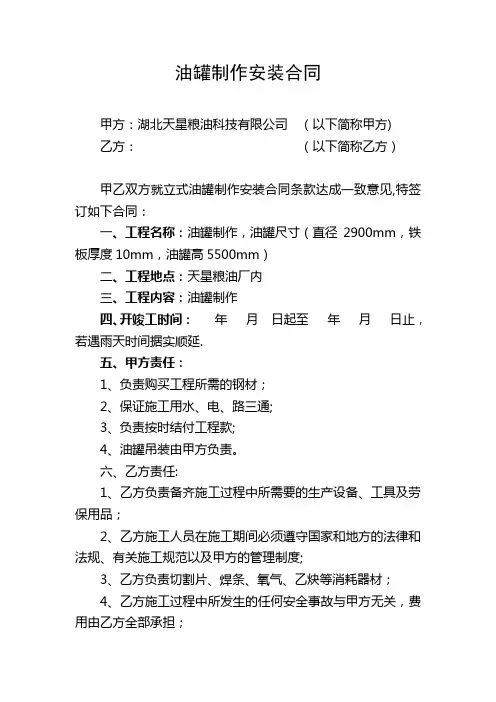 油罐制作安装合同

甲方：湖北天星粮油科技有限公司　（以下简称甲方)
乙方：　　　　　　　　　　　　　（以下简称乙方）

甲乙双方就立式油罐制作安装合同条款达成一致意见,特签订如下合同：

一、工程名称：油罐制作，油罐尺寸（直径 2900mm，铁板厚度 10mm，油罐高 5500mm）

二、工程地点：天星粮油厂内

三、工程内容：油罐制作

四、开竣工时间：　年　月　日起至　年　月　日止，若遇雨天时间据实顺延.

五、甲方责任：

1、负责购买工程所需的钢材；

2、保证施工用水、电、路三通;

3、负责按时结付工程款;

4、油罐吊装由甲方负责。

六、乙方责任:

1、乙方负责备齐施工过程中所需要的生产设备、工具及劳保用品；

2、乙方施工人员在施工期间必须遵守国家和地方的法律和法规、有关施工规范以及甲方的管理制度;

3、乙方负责切割片、焊条、氧气、乙炔等消耗器材；

4、乙方施工过程中所发生的任何安全事故与甲方无关，费用由乙方全部承担；